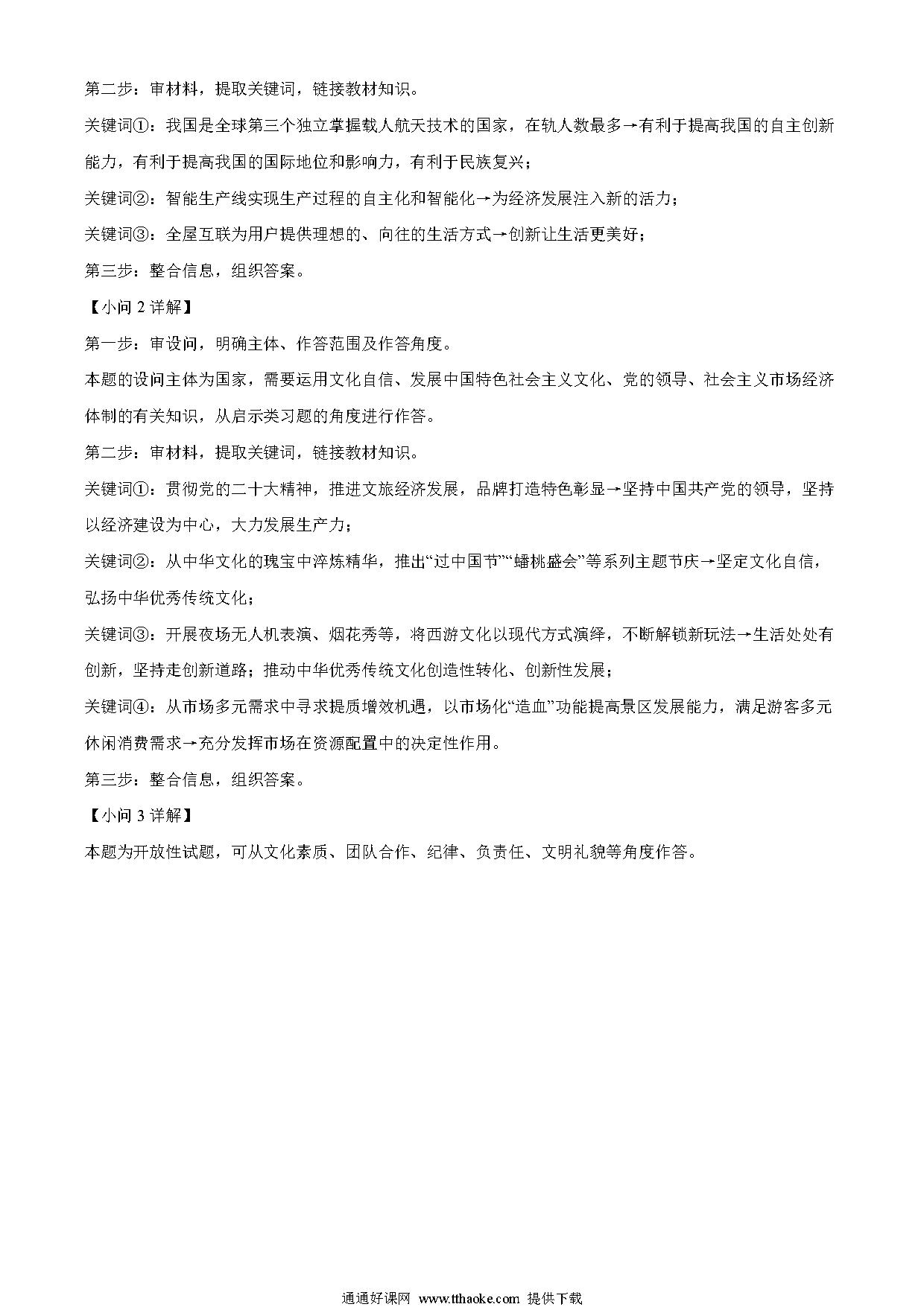 第二步：审材料，提取关键词，链接教材知识。

关键词①：我国是全球第三个独立掌握载人航天技术的国家，在轨人数最多→有利于提高我国的自主创新能力，有利于提高我国的国际地位和影响力，有利于民族复兴；

关键词②：智能生产线实现生产过程的自主化和智能化→为经济发展注入新的活力；

关键词③：全屋互联为用户提供理想的、向往的生活方式→创新让生活更美好；

第三步：整合信息，组织答案。

【小问 2 详解】

第一步：审设问，明确主体、作答范围及作答角度。

本题的设问主体为国家，需要运用文化自信、发展中国特色社会主义文化、党的领导、社会主义市场经济体制的有关知识，从启示类习题的角度进行作答。

第二步：审材料，提取关键词，链接教材知识。

关键词①：贯彻党的二十大精神，推进文旅经济发展，品牌打造特色彰显→坚持中国共产党的领导，坚持以经济建设为中心，大力发展生产力；

关键词②：从中华文化的瑰宝中淬炼精华，推出“过中国节”“蟠桃盛会”等系列主题节庆→坚定文化自信，弘扬中华优秀传统文化；

关键词③：开展夜场无人机表演、烟花秀等，将西游文化以现代方式演绎，不断解锁新玩法→生活处处有创新，坚持走创新道路；推动中华优秀传统文化创造性转化、创新性发展；

关键词④：从市场多元需求中寻求提质增效机遇，以市场化“造血”功能提高景区发展能力，满足游客多元休闲消费需求→充分发挥市场在资源配置中的决定性作用。

第三步：整合信息，组织答案。

【小问 3 详解】

本题为开放性试题，可从文化素质、团队合作、纪律、负责任、文明礼貌等角度作答。

通通好课网 www.tthaoke.com 提供下载